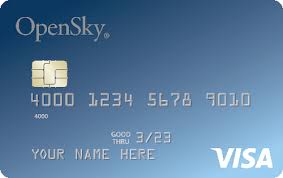 OpenSky®

4000 1234 5678 9010

4000

GOOD THRU 3/23

YOUR NAME HERE

VISA